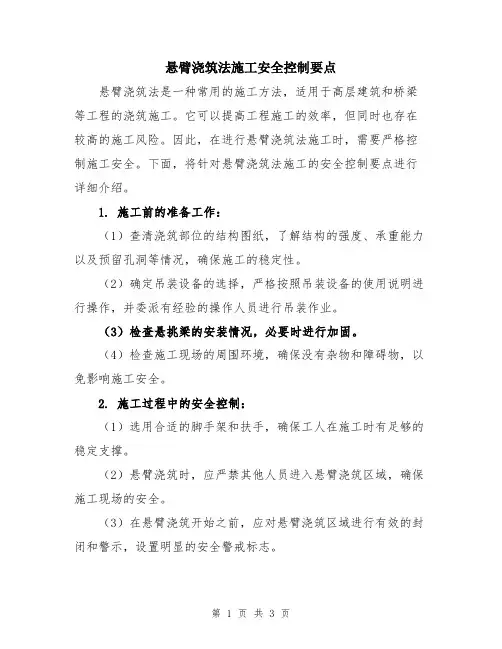 悬臂浇筑法施工安全控制要点

悬臂浇筑法是一种常用的施工方法，适用于高层建筑和桥梁等工程的浇筑施工。它可以提高工程施工的效率，但同时也存在较高的施工风险。因此，在进行悬臂浇筑法施工时，需要严格控制施工安全。下面，将针对悬臂浇筑法施工的安全控制要点进行详细介绍。

1. 施工前的准备工作：

（1）查清浇筑部位的结构图纸，了解结构的强度、承重能力以及预留孔洞等情况，确保施工的稳定性。

（2）确定吊装设备的选择，严格按照吊装设备的使用说明进行操作，并委派有经验的操作人员进行吊装作业。

（3）检查悬挑梁的安装情况，必要时进行加固。

（4）检查施工现场的周围环境，确保没有杂物和障碍物，以免影响施工安全。

2. 施工过程中的安全控制：

（1）选用合适的脚手架和扶手，确保工人在施工时有足够的稳定支撑。

（2）悬臂浇筑时，应严禁其他人员进入悬臂浇筑区域，确保施工现场的安全。

（3）在悬臂浇筑开始之前，应对悬臂浇筑区域进行有效的封闭和警示，设置明显的安全警戒标志。

第 1 页 共 3 页